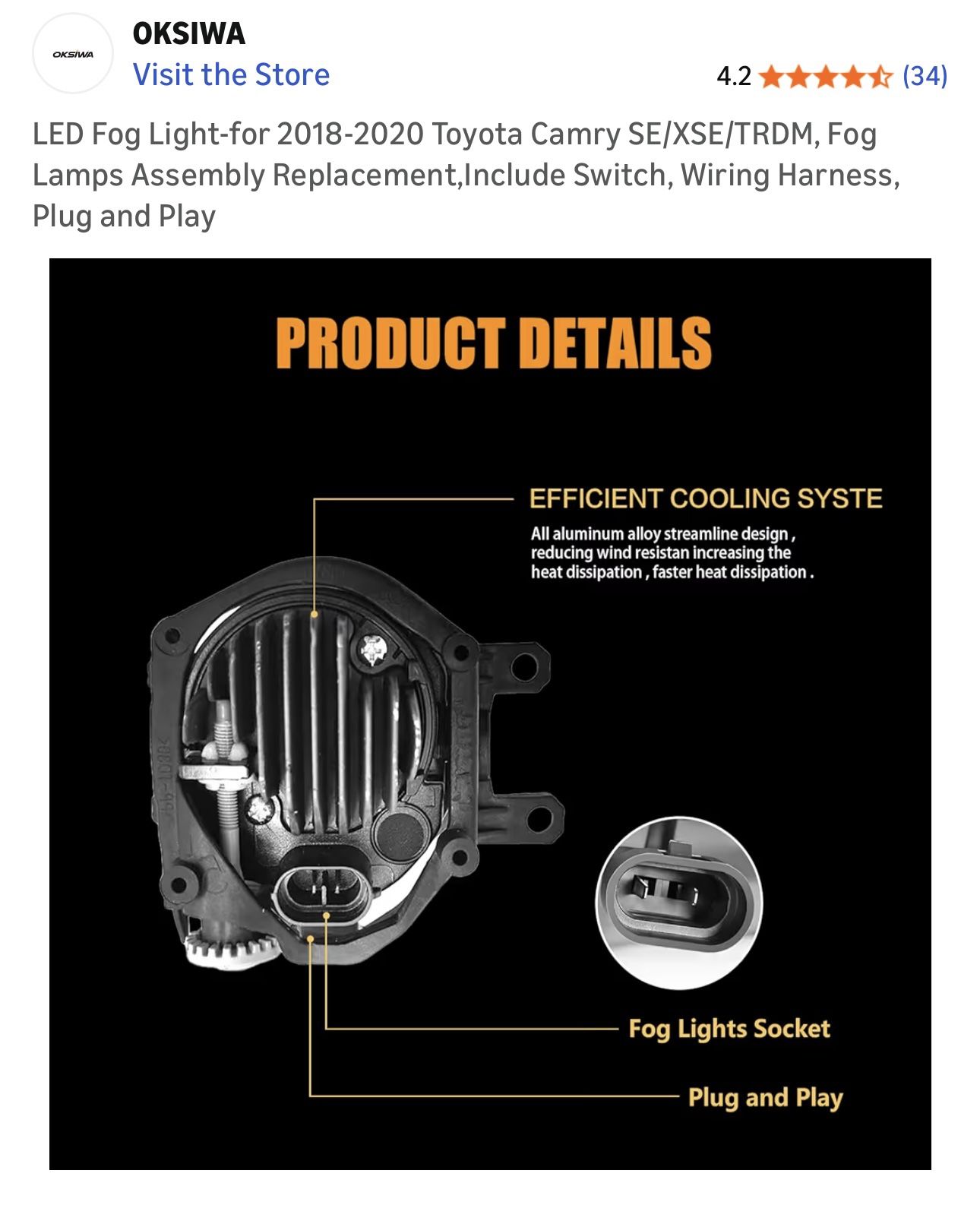 OKSIWA

OKSIWA
Visit the Store

4.2 (34)

LED Fog Light-for 2018-2020 Toyota Camry SE/XSE/TRDM, Fog Lamps Assembly Replacement,Include Switch, Wiring Harness, Plug and Play

PRODUCT DETAILS

EFFICIENT COOLING SYSTE
All aluminum alloy streamline design , reducing wind resistan increasing the heat dissipation , faster heat dissipation .

Fog Lights Socket

Plug and Play